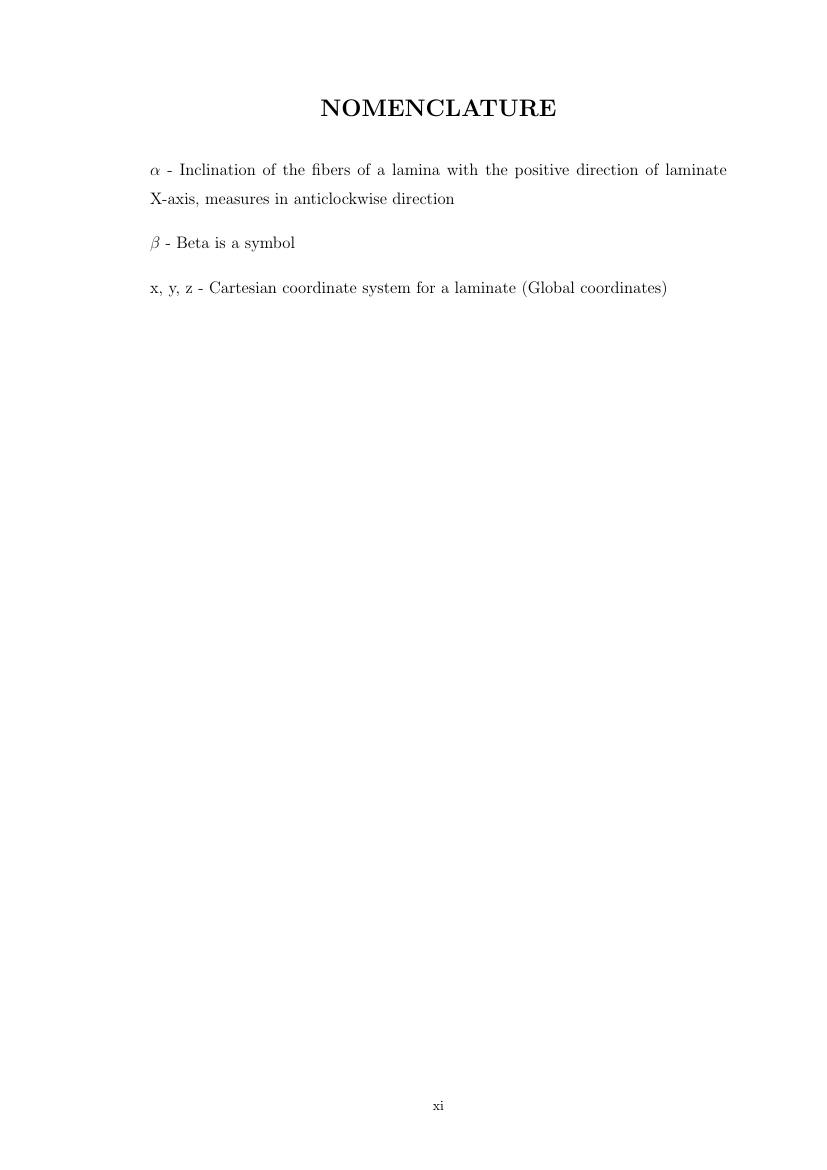 NOMENCLATURE

$\alpha$ - Inclination of the fibers of a lamina with the positive direction of laminate X-axis, measures in anticlockwise direction

$\beta$ - Beta is a symbol

x, y, z - Cartesian coordinate system for a laminate (Global coordinates)

xi